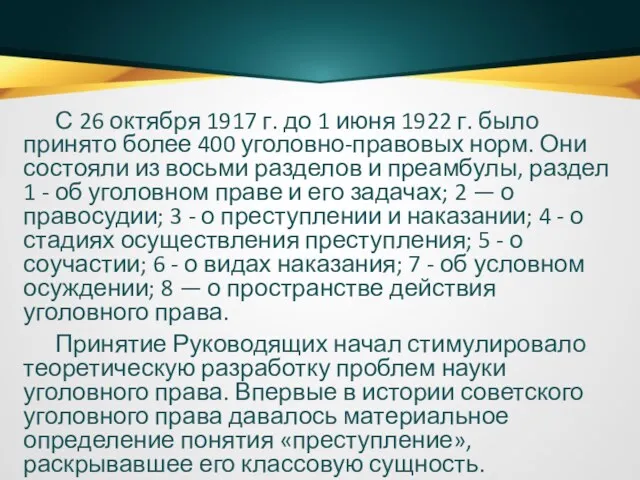 С 26 октября 1917 г. до 1 июня 1922 г. было принято более 400 уголовно-правовых норм. Они состояли из восьми разделов и преамбулы, раздел 1 - об уголовном праве и его задачах; 2 — о правосудии; 3 - о преступлении и наказании; 4 - о стадиях осуществления преступления; 5 - о соучастии; 6 - о видах наказания; 7 - об условном осуждении; 8 — о пространстве действия уголовного права.

Принятие Руководящих начал стимулировало теоретическую разработку проблем науки уголовного права. Впервые в истории советского уголовного права давалось материальное определение понятия «преступление», раскрывавшее его классовую сущность.